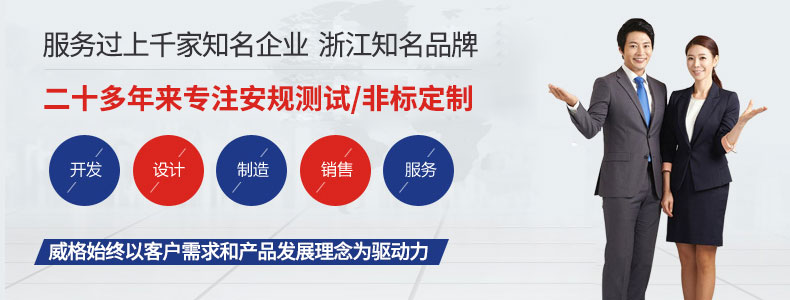 服务过上千家知名企业 浙江知名品牌

二十多年来专注安规测试/非标定制

开发

设计

制造

销售

服务

威格始终以客户需求和产品发展理念为驱动力